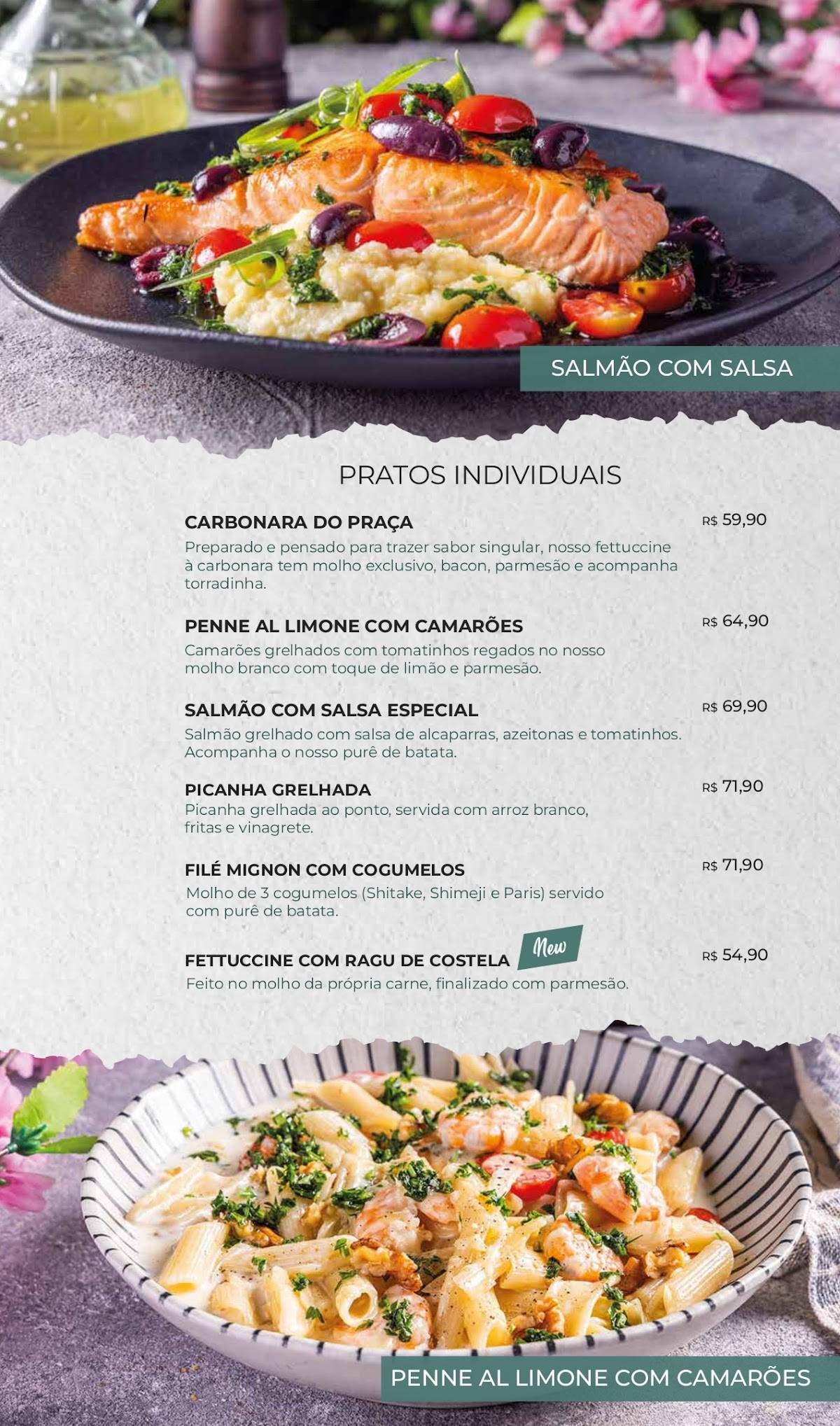 SALMÃO COM SALSA

PRATOS INDIVIDUAIS

CARBONARA DO PRAÇA R$ 59,90
Preparado e pensado para trazer sabor singular, nosso fettuccine à carbonara tem molho exclusivo, bacon, parmesão e acompanha torradinha.

PENNE AL LIMONE COM CAMARÕES R$ 64,90
Camarões grelhados com tomatinhos regados no nosso molho branco com toque de limão e parmesão.

SALMÃO COM SALSA ESPECIAL R$ 69,90
Salmão grelhado com salsa de alcaparras, azeitonas e tomatinhos. Acompanha o nosso purê de batata.

PICANHA GRELHADA R$ 71,90
Picanha grelhada ao ponto, servida com arroz branco, fritas e vinagrete.

FILÉ MIGNON COM COGUMELOS R$ 71,90
Molho de 3 cogumelos (Shitake, Shimeji e Paris) servido com purê de batata.

FETTUCCINE COM RAGU DE COSTELA New R$ 54,90
Feito no molho da própria carne, finalizado com parmesão.

PENNE AL LIMONE COM CAMARÕES